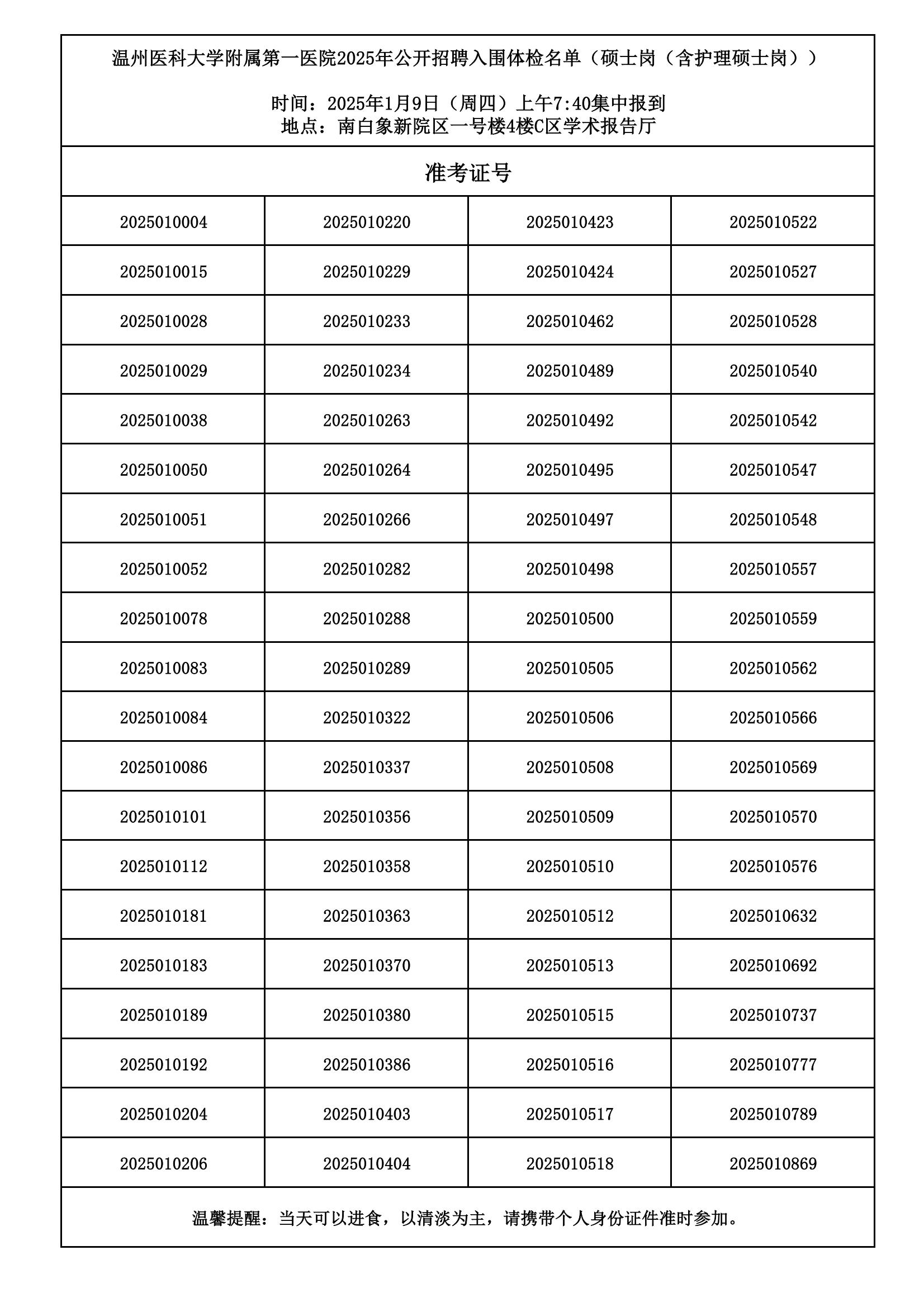 温州医科大学附属第一医院2025年公开招聘入围体检名单（硕士岗（含护理硕士岗））

时间：2025年1月9日（周四）上午7:40集中报到
地点：南白象新院区一号楼4楼C区学术报告厅

准考证号

| | | | |
|---|---|---|---|
| 2025010004 | 2025010220 | 2025010423 | 2025010522 |
| 2025010015 | 2025010229 | 2025010424 | 2025010527 |
| 2025010028 | 2025010233 | 2025010462 | 2025010528 |
| 2025010029 | 2025010234 | 2025010489 | 2025010540 |
| 2025010038 | 2025010263 | 2025010492 | 2025010542 |
| 2025010050 | 2025010264 | 2025010495 | 2025010547 |
| 2025010051 | 2025010266 | 2025010497 | 2025010548 |
| 2025010052 | 2025010282 | 2025010498 | 2025010557 |
| 2025010078 | 2025010288 | 2025010500 | 2025010559 |
| 2025010083 | 2025010289 | 2025010505 | 2025010562 |
| 2025010084 | 2025010322 | 2025010506 | 2025010566 |
| 2025010086 | 2025010337 | 2025010508 | 2025010569 |
| 2025010101 | 2025010356 | 2025010509 | 2025010570 |
| 2025010112 | 2025010358 | 2025010510 | 2025010576 |
| 2025010181 | 2025010363 | 2025010512 | 2025010632 |
| 2025010183 | 2025010370 | 2025010513 | 2025010692 |
| 2025010189 | 2025010380 | 2025010515 | 2025010737 |
| 2025010192 | 2025010386 | 2025010516 | 2025010777 |
| 2025010204 | 2025010403 | 2025010517 | 2025010789 |
| 2025010206 | 2025010404 | 2025010518 | 2025010869 |

温馨提醒：当天可以进食，以清淡为主，请携带个人身份证件准时参加。